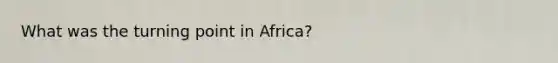 What was the turning point in Africa?